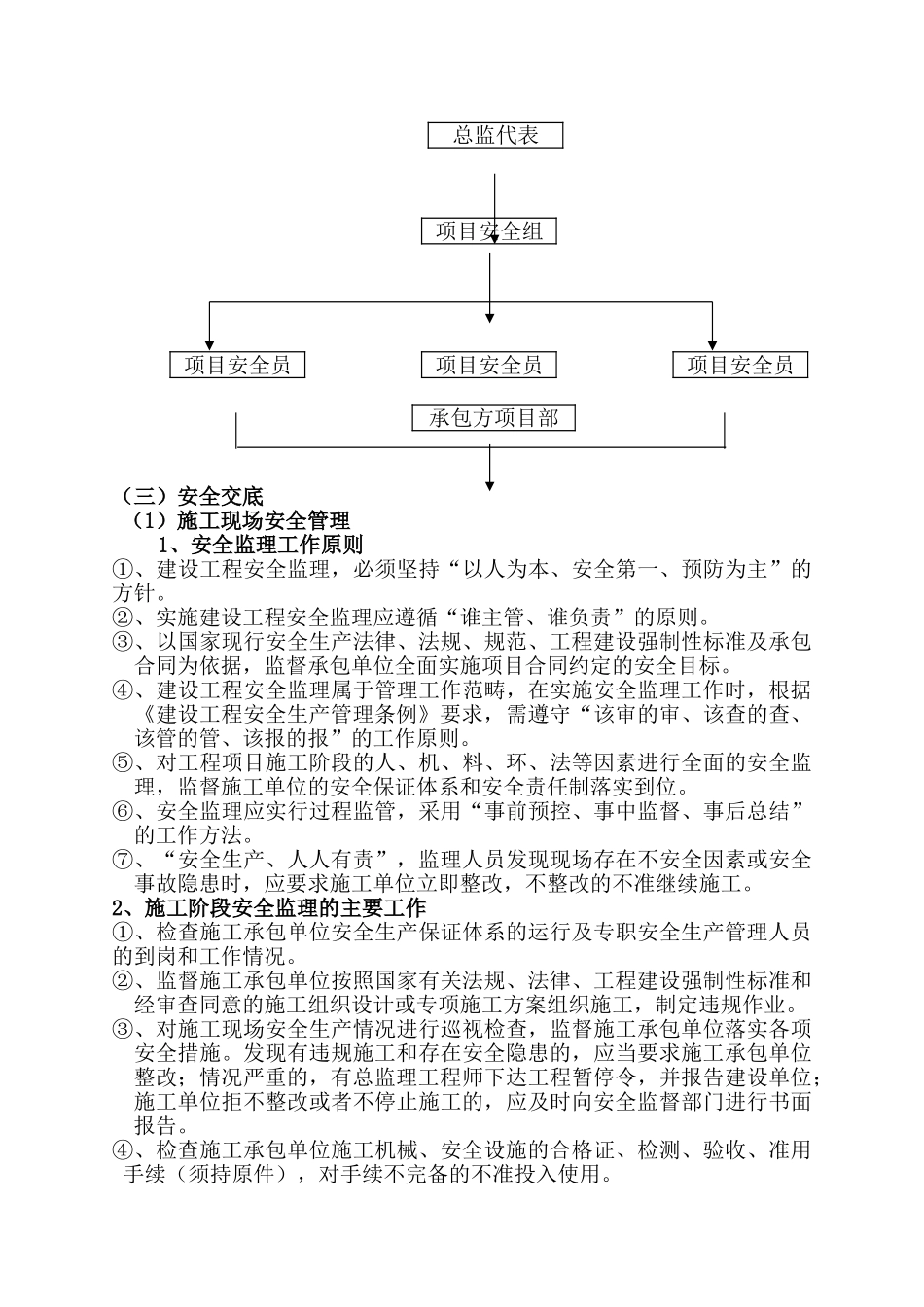 总监代表

项目安全组

项目安全员

项目安全员

项目安全员

承包方项目部

（三）安全交底
（1）施工现场安全管理
1、安全监理工作原则
①、建设工程安全监理，必须坚持“以人为本、安全第一、预防为主”的方针。
②、实施建设工程安全监理应遵循“谁主管、谁负责”的原则。
③、以国家现行安全生产法律、法规、规范、工程建设强制性标准及承包合同为依据，监督承包单位全面实施项目合同约定的安全目标。
④、建设工程安全监理属于管理工作范畴，在实施安全监理工作时，根据《建设工程安全生产管理条例》要求，需遵守“该审的审、该查的查、该管的管、该报的报”的工作原则。
⑤、对工程项目施工阶段的人、机、料、环、法等因素进行全面的安全监理，监督施工单位的安全保证体系和安全责任制落实到位。
⑥、安全监理应实行过程监管，采用“事前预控、事中监督、事后总结”的工作方法。
⑦、“安全生产、人人有责”，监理人员发现现场存在不安全因素或安全事故隐患时，应要求施工单位立即整改，不整改的不准继续施工。
2、施工阶段安全监理的主要工作
①、检查施工承包单位安全生产保证体系的运行及专职安全生产管理人员的到岗和工作情况。
②、监督施工承包单位按照国家有关法规、法律、工程建设强制性标准和经审查同意的施工组织设计或专项施工方案组织施工，制定违规作业。
③、对施工现场安全生产情况进行巡视检查，监督施工承包单位落实各项安全措施。发现有违规施工和存在安全隐患的，应当要求施工承包单位整改；情况严重的，有总监理工程师下达工程暂停令，并报告建设单位；施工单位拒不整改或者不停止施工的，应及时向安全监督部门进行书面报告。
④、检查施工承包单位施工机械、安全设施的合格证、检测、验收、准用手续（须持原件），对手续不完备的不准投入使用。